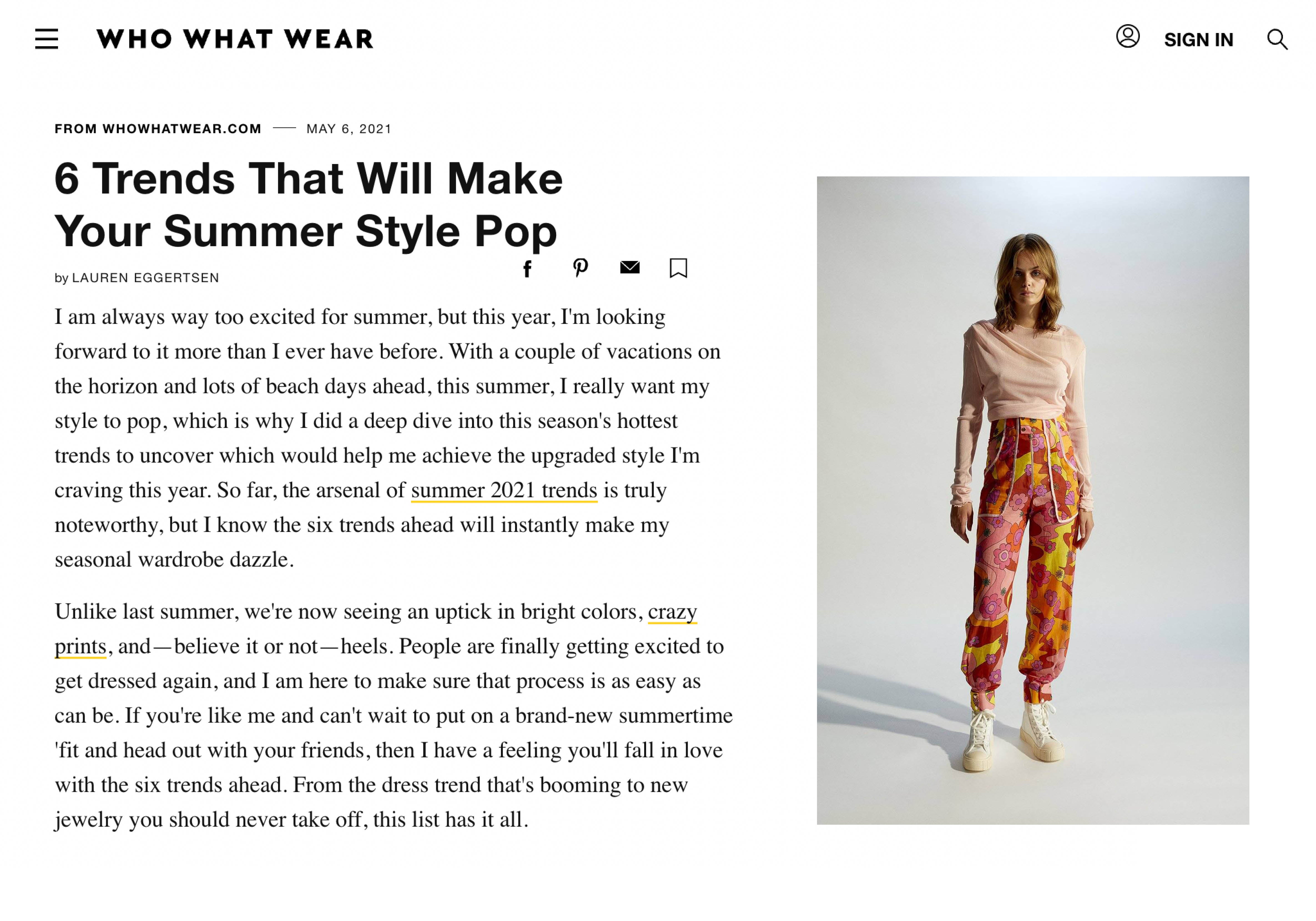 WHO WHAT WEAR

SIGN IN

FROM WHOWHATWEAR.COM — MAY 6, 2021

6 Trends That Will Make Your Summer Style Pop

by LAUREN EGGERTSEN

I am always way too excited for summer, but this year, I'm looking forward to it more than I ever have before. With a couple of vacations on the horizon and lots of beach days ahead, this summer, I really want my style to pop, which is why I did a deep dive into this season's hottest trends to uncover which would help me achieve the upgraded style I'm craving this year. So far, the arsenal of summer 2021 trends is truly noteworthy, but I know the six trends ahead will instantly make my seasonal wardrobe dazzle.

Unlike last summer, we're now seeing an uptick in bright colors, crazy prints, and—believe it or not—heels. People are finally getting excited to get dressed again, and I am here to make sure that process is as easy as can be. If you're like me and can't wait to put on a brand-new summertime 'fit and head out with your friends, then I have a feeling you'll fall in love with the six trends ahead. From the dress trend that's booming to new jewelry you should never take off, this list has it all.